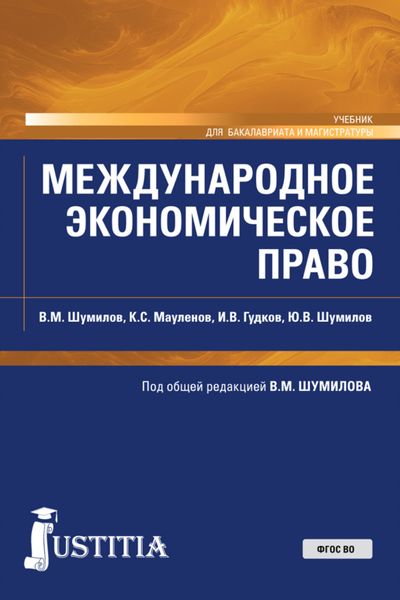 УЧЕБНИК
ДЛЯ БАКАЛАВРИАТА И МАГИСТРАТУРЫ

МЕЖДУНАРОДНОЕ ЭКОНОМИЧЕСКОЕ ПРАВО

В.М. Шумилов, К.С. Мауленов, И.В. Гудков, Ю.В. Шумилов

Под общей редакцией В.М. ШУМИЛОВА

JUSTITIA

ФГОС ВО